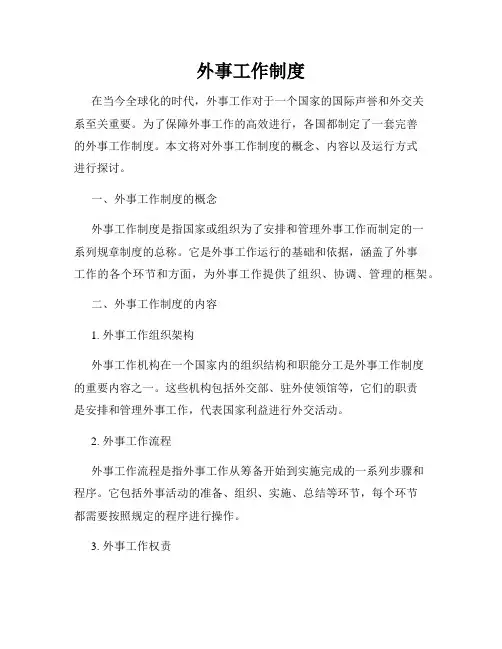 外事工作制度

在当今全球化的时代，外事工作对于一个国家的国际声誉和外交关系至关重要。为了保障外事工作的高效进行，各国都制定了一套完善的外事工作制度。本文将对外事工作制度的概念、内容以及运行方式进行探讨。

一、外事工作制度的概念

外事工作制度是指国家或组织为了安排和管理外事工作而制定的一系列规章制度的总称。它是外事工作运行的基础和依据，涵盖了外事工作的各个环节和方面，为外事工作提供了组织、协调、管理的框架。

二、外事工作制度的内容

1. 外事工作组织架构

外事工作机构在一个国家内的组织结构和职能分工是外事工作制度的重要内容之一。这些机构包括外交部、驻外使领馆等，它们的职责是安排和管理外事工作，代表国家利益进行外交活动。

2. 外事工作流程

外事工作流程是指外事工作从筹备开始到实施完成的一系列步骤和程序。它包括外事活动的准备、组织、实施、总结等环节，每个环节都需要按照规定的程序进行操作。

3. 外事工作权责